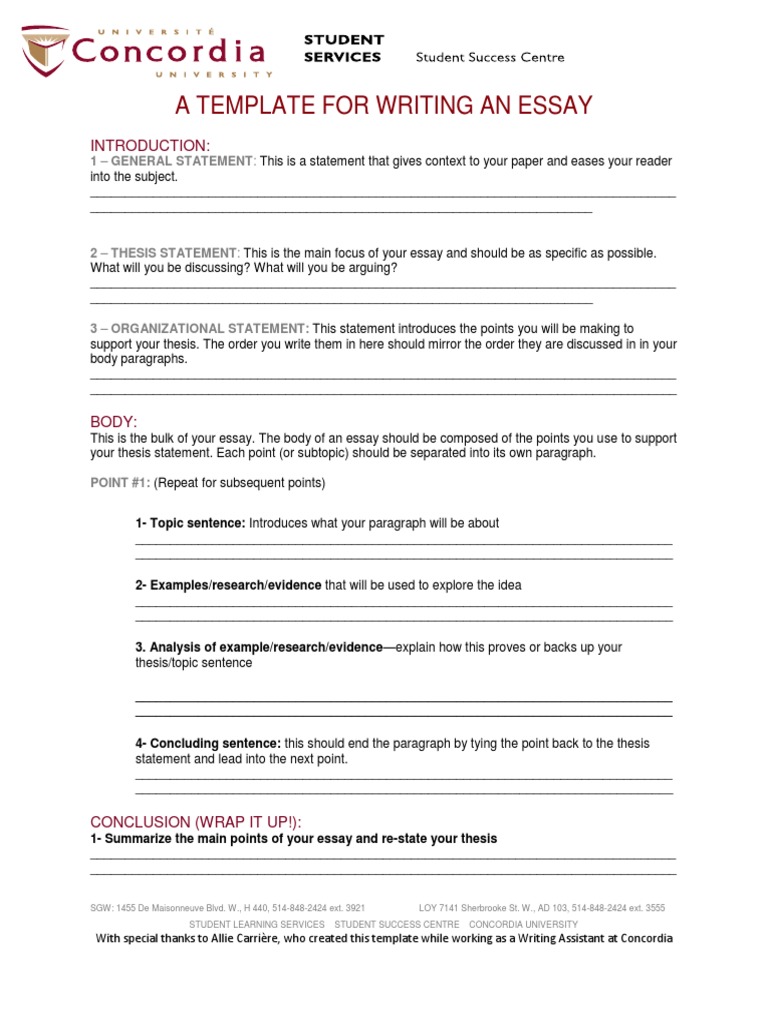 UNIVERSITÉ
Concordia
UNIVERSITY

STUDENT SERVICES

Student Success Centre

A TEMPLATE FOR WRITING AN ESSAY

INTRODUCTION:

1 – GENERAL STATEMENT: This is a statement that gives context to your paper and eases your reader into the subject.

2 – THESIS STATEMENT: This is the main focus of your essay and should be as specific as possible. What will you be discussing? What will you be arguing?

3 – ORGANIZATIONAL STATEMENT: This statement introduces the points you will be making to support your thesis. The order you write them in here should mirror the order they are discussed in in your body paragraphs.

BODY:

This is the bulk of your essay. The body of an essay should be composed of the points you use to support your thesis statement. Each point (or subtopic) should be separated into its own paragraph.

POINT #1: (Repeat for subsequent points)

1- Topic sentence: Introduces what your paragraph will be about

2- Examples/research/evidence that will be used to explore the idea

3. Analysis of example/research/evidence—explain how this proves or backs up your thesis/topic sentence

4- Concluding sentence: this should end the paragraph by tying the point back to the thesis statement and lead into the next point.

CONCLUSION (WRAP IT UP!):

1- Summarize the main points of your essay and re-state your thesis

SGW: 1455 De Maisonneuve Blvd. W., H 440, 514-848-2424 ext. 3921 LOY 7141 Sherbrooke St. W., AD 103, 514-848-2424 ext. 3555

STUDENT LEARNING SERVICES STUDENT SUCCESS CENTRE CONCORDIA UNIVERSITY

With special thanks to Allie Carrière, who created this template while working as a Writing Assistant at Concordia